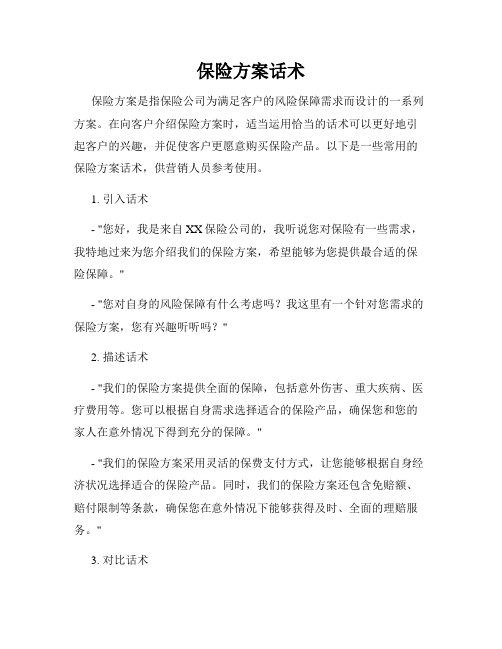 保险方案话术

保险方案是指保险公司为满足客户的风险保障需求而设计的一系列方案。在向客户介绍保险方案时，适当运用恰当的话术可以更好地引起客户的兴趣，并促使客户更愿意购买保险产品。以下是一些常用的保险方案话术，供营销人员参考使用。

1. 引入话术

- "您好，我是来自XX保险公司的，我听说您对保险有一些需求，我特地过来为您介绍我们的保险方案，希望能够为您提供最合适的保险保障。"

- "您对自身的风险保障有什么考虑吗？我这里有一个针对您需求的保险方案，您有兴趣听听吗？"

2. 描述话术

- "我们的保险方案提供全面的保障，包括意外伤害、重大疾病、医疗费用等。您可以根据自身需求选择适合的保险产品，确保您和您的家人在意外情况下得到充分的保障。"

- "我们的保险方案采用灵活的保费支付方式，让您能够根据自身经济状况选择适合的保险产品。同时，我们的保险方案还包含免赔额、赔付限制等条款，确保您在意外情况下能够获得及时、全面的理赔服务。"

3. 对比话术